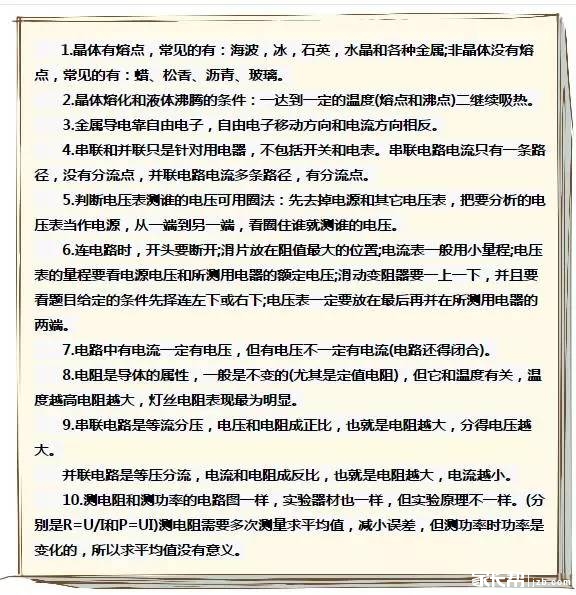 1.晶体有熔点，常见的有：海波，冰，石英，水晶和各种金属;非晶体没有熔点，常见的有：蜡、松香、沥青、玻璃。

2.晶体熔化和液体沸腾的条件：一达到一定的温度(熔点和沸点)二继续吸热。

3.金属导电靠自由电子，自由电子移动方向和电流方向相反。

4.串联和并联只是针对用电器，不包括开关和电表。串联电路电流只有一条路径，没有分流点，并联电路电流多条路径，有分流点。

5.判断电压表测谁的电压可用圈法：先去掉电源和其它电压表，把要分析的电压表当作电源，从一端到另一端，看圈住谁就测谁的电压。

6.连电路时，开头要断开;滑片放在阻值最大的位置;电流表一般用小量程;电压表的量程要看电源电压和所测用电器的额定电压;滑动变阻器要一上一下，并且要看题目给定的条件先择连左下或右下;电压表一定要放在最后再并在所测用电器的两端。

7.电路中有电流一定有电压，但有电压不一定有电流(电路还得闭合)。

8.电阻是导体的属性，一般是不变的(尤其是定值电阻)，但它和温度有关，温度越高电阻越大，灯丝电阻表现最为明显。

9.串联电路是等流分压，电压和电阻成正比，也就是电阻越大，分得电压越大。

并联电路是等压分流，电流和电阻成反比，也就是电阻越大，电流越小。

10.测电阻和测功率的电路图一样，实验器材也一样，但实验原理不一样。(分别是R=U/I和P=UI)测电阻需要多次测量求平均值，减小误差，但测功率时功率是变化的，所以求平均值没有意义。

家长帮 jzb.com